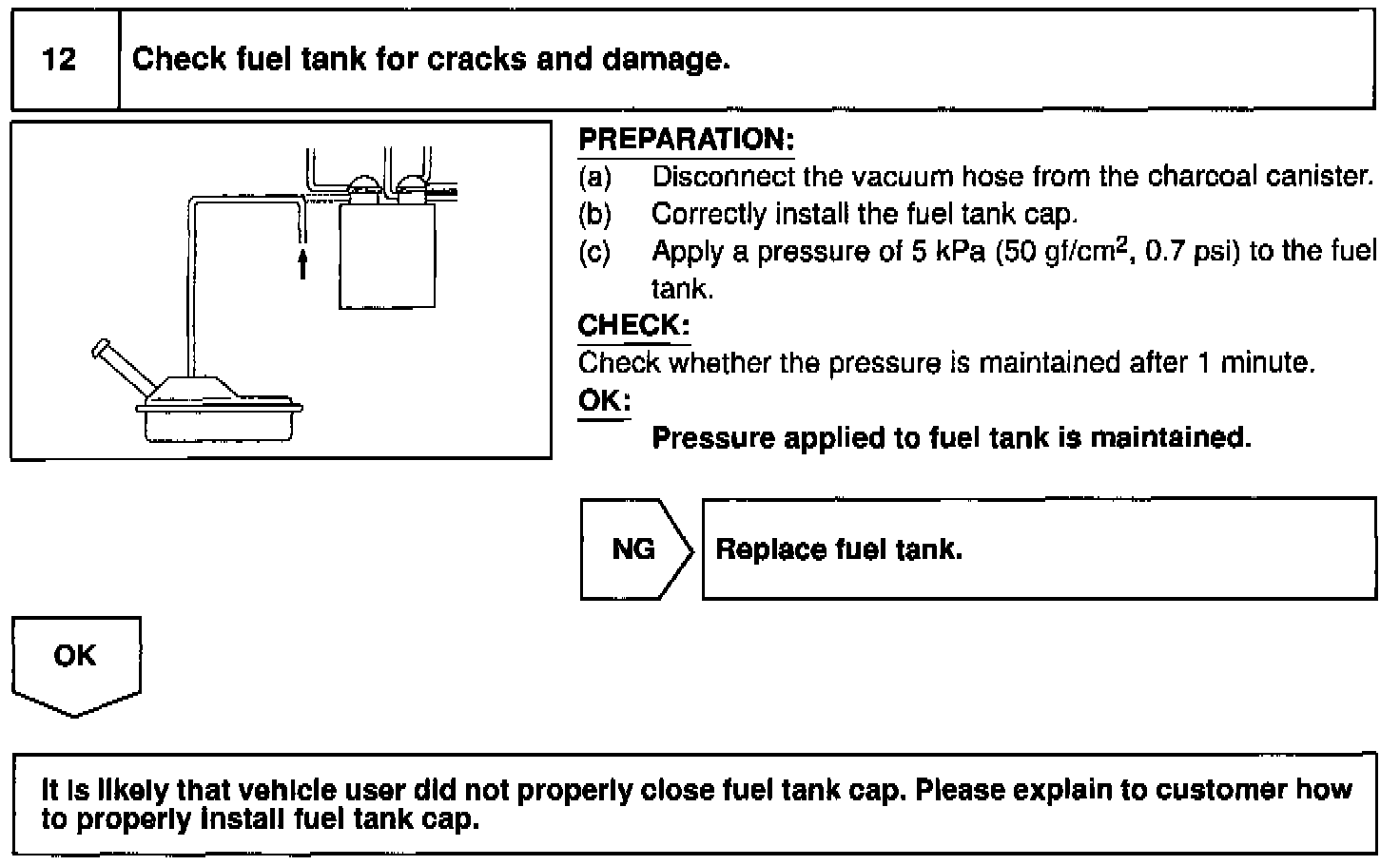 12 Check fuel tank for cracks and damage.

PREPARATION:
(a) Disconnect the vacuum hose from the charcoal canister.
(b) Correctly install the fuel tank cap.
(c) Apply a pressure of 5 kPa (50 gf/cm$^2$, 0.7 psi) to the fuel tank.

CHECK:
Check whether the pressure is maintained after 1 minute.

OK:
Pressure applied to fuel tank is maintained.

NG Replace fuel tank.

OK

It is likely that vehicle user did not properly close fuel tank cap. Please explain to customer how to properly install fuel tank cap.